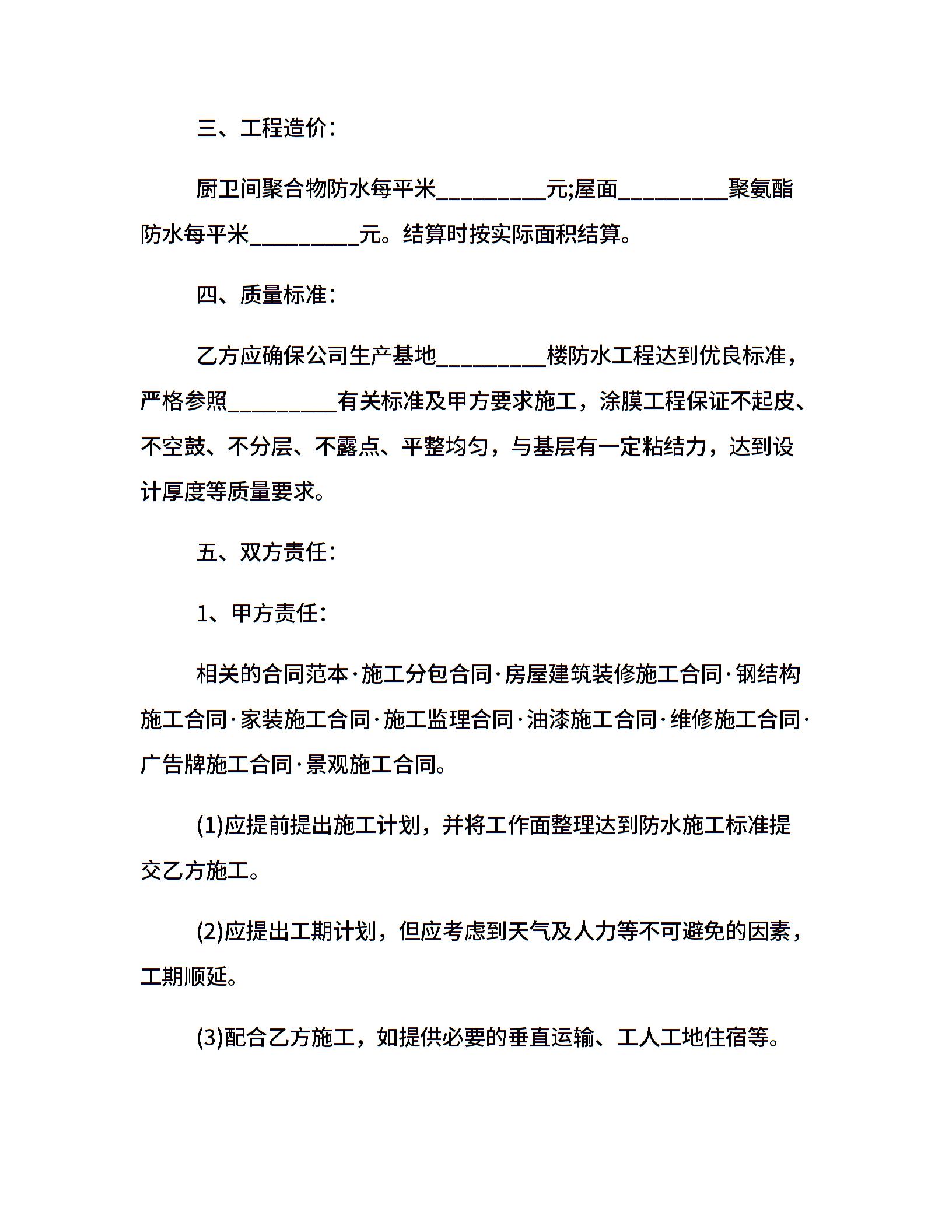 三、工程造价：

厨卫间聚合物防水每平米_________元;屋面_________聚氨酯防水每平米_________元。结算时按实际面积结算。

四、质量标准：

乙方应确保公司生产基地_________楼防水工程达到优良标准，严格参照_________有关标准及甲方要求施工，涂膜工程保证不起皮、不空鼓、不分层、不露点、平整均匀，与基层有一定粘结力，达到设计厚度等质量要求。

五、双方责任：

1、甲方责任：

相关的合同范本·施工分包合同·房屋建筑装修施工合同·钢结构施工合同·家装施工合同·施工监理合同·油漆施工合同·维修施工合同·广告牌施工合同·景观施工合同。

(1)应提前提出施工计划，并将工作面整理达到防水施工标准提交乙方施工。

(2)应提出工期计划，但应考虑到天气及人力等不可避免的因素，工期顺延。

(3)配合乙方施工，如提供必要的垂直运输、工人工地住宿等。